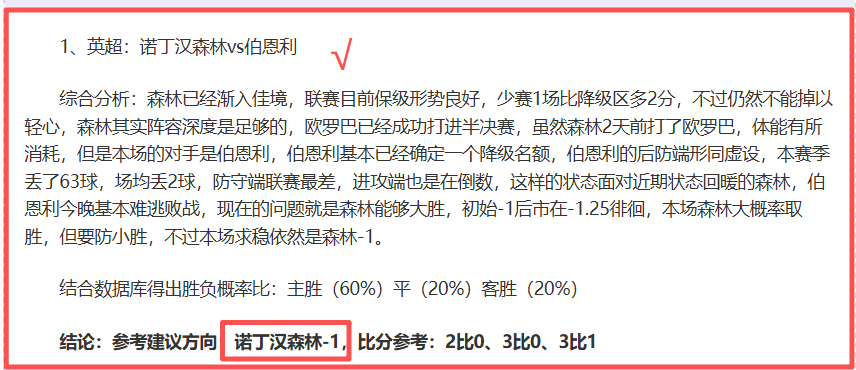 1、英超：诺丁汉森林vs伯恩利 √

综合分析：森林已经渐入佳境，联赛目前保级形势良好，少赛1场比降级区多2分，不过仍然不能掉以轻心，森林其实阵容深度是足够的，欧罗巴已经成功打进半决赛，虽然森林2天前打了欧罗巴，体能有所消耗，但是本场的对手是伯恩利，伯恩利基本已经确定一个降级名额，伯恩利的后防端形同虚设，本赛季丢了63球，场均丢2球，防守端联赛最差，进攻端也是在倒数，这样的状态面对近期状态回暖的森林，伯恩利今晚基本难逃败战，现在的问题就是森林能够大胜，初始-1后市在-1.25徘徊，本场森林大概率取胜，但要防小胜，不过本场求稳依然是森林-1。

结合数据库得出胜负概率比：主胜（60%）平（20%）客胜（20%）

结论：参考建议方向 诺丁汉森林-1，比分参考：2比0、3比0、3比1